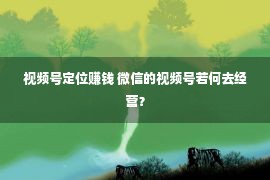 视频号定位赚钱 微信的视频号若何去经营?